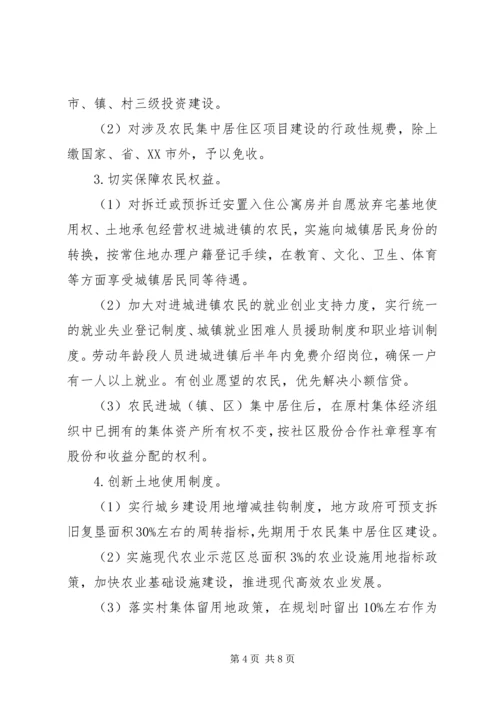 市、镇、村三级投资建设。

（2）对涉及农民集中居住区项目建设的行政性规费，除上缴国家、省、XX市外，予以免收。

3.切实保障农民权益。

（1）对拆迁或预拆迁安置入住公寓房并自愿放弃宅基地使用权、土地承包经营权进城进镇的农民，实施向城镇居民身份的转换，按常住地办理户籍登记手续，在教育、文化、卫生、体育等方面享受城镇居民同等待遇。

（2）加大对进城进镇农民的就业创业支持力度，实行统一的就业失业登记制度、城镇就业困难人员援助制度和职业培训制度。劳动年龄段人员进城进镇后半年内免费介绍岗位，确保一户有一人以上就业。有创业愿望的农民，优先解决小额信贷。

（3）农民进城（镇、区）集中居住后，在原村集体经济组织中已拥有的集体资产所有权不变，按社区股份合作社章程享有股份和收益分配的权利。

4.创新土地使用制度。

（1）实行城乡建设用地增减挂钩制度，地方政府可预支拆旧复垦面积30%左右的周转指标，先期用于农民集中居住区建设。

（2）实施现代农业示范区总面积3%的农业设施用地指标政策，加快农业基础设施建设，推进现代高效农业发展。

（3）落实村集体留用地政策，在规划时留出10%左右作为

第4页 共8页